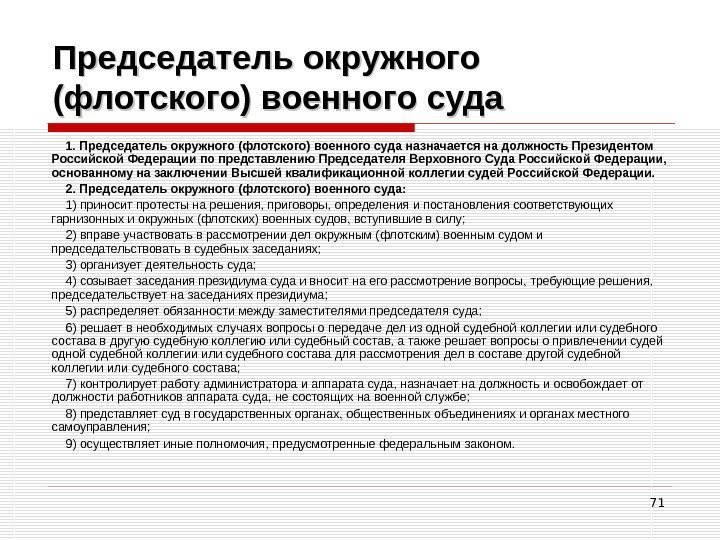 Председатель окружного (флотского) военного суда

1. Председатель окружного (флотского) военного суда назначается на должность Президентом Российской Федерации по представлению Председателя Верховного Суда Российской Федерации, основанному на заключении Высшей квалификационной коллегии судей Российской Федерации.

2. Председатель окружного (флотского) военного суда:

1) приносит протесты на решения, приговоры, определения и постановления соответствующих гарнизонных и окружных (флотских) военных судов, вступившие в силу;

2) вправе участвовать в рассмотрении дел окружным (флотским) военным судом и председательствовать в судебных заседаниях;

3) организует деятельность суда;

4) созывает заседания президиума суда и вносит на его рассмотрение вопросы, требующие решения, председательствует на заседаниях президиума;

5) распределяет обязанности между заместителями председателя суда;

6) решает в необходимых случаях вопросы о передаче дел из одной судебной коллегии или судебного состава в другую судебную коллегию или судебный состав, а также решает вопросы о привлечении судей одной судебной коллегии или судебного состава для рассмотрения дел в составе другой судебной коллегии или судебного состава;

7) контролирует работу администратора и аппарата суда, назначает на должность и освобождает от должности работников аппарата суда, не состоящих на военной службе;

8) представляет суд в государственных органах, общественных объединениях и органах местного самоуправления;

9) осуществляет иные полномочия, предусмотренные федеральным законом.

71